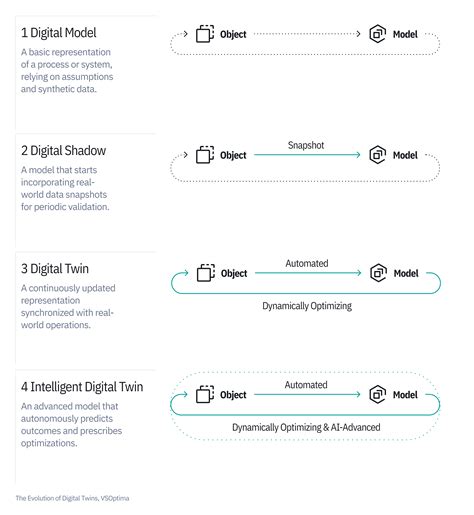 1 Digital Model

A basic representation of a process or system, relying on assumptions and synthetic data.

Object

Model

2 Digital Shadow

A model that starts incorporating real-world data snapshots for periodic validation.

Object

Snapshot

Model

3 Digital Twin

A continuously updated representation synchronized with real-world operations.

Object

Automated

Model

Dynamically Optimizing

4 Intelligent Digital Twin

An advanced model that autonomously predicts outcomes and prescribes optimizations.

Object

Automated

Model

Dynamically Optimizing & AI-Advanced

The Evolution of Digital Twins, VSOptima